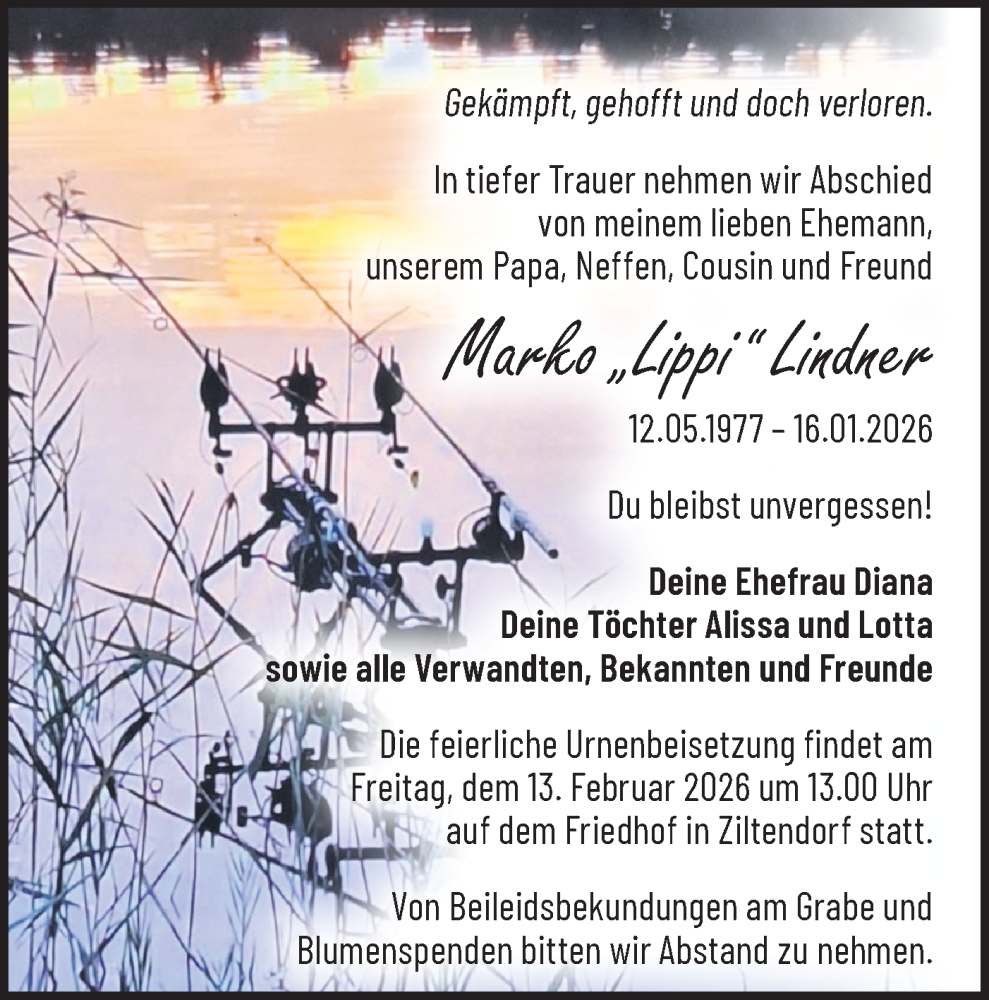 Gekämpft, gehofft und doch verloren.

In tiefer Trauer nehmen wir Abschied von meinem lieben Ehemann, unserem Papa, Neffen, Cousin und Freund

Marko „Lippi“ Lindner

12.05.1977 – 16.01.2026

Du bleibst unvergessen!

Deine Ehefrau Diana
Deine Töchter Alissa und Lotta
sowie alle Verwandten, Bekannten und Freunde

Die feierliche Urnenbeisetzung findet am Freitag, dem 13. Februar 2026 um 13.00 Uhr auf dem Friedhof in Ziltendorf statt.

Von Beileidsbekundungen am Grabe und Blumenspenden bitten wir Abstand zu nehmen.